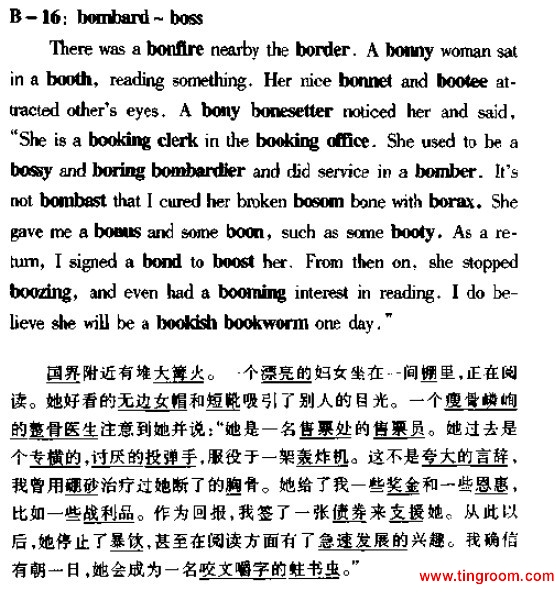 B – 16: bombard ~ boss

There was a bonfire nearby the border. A bonny woman sat in a booth, reading something. Her nice bonnet and bootee attracted other's eyes. A bony bonesetter noticed her and said, "She is a booking clerk in the booking office. She used to be a bossy and boring bombardier and did service in a bomber. It's not bombast that I cured her broken bosom bone with borax. She gave me a bonus and some boon, such as some booty. As a return, I signed a bond to boost her. From then on, she stopped boozing, and even had a booming interest in reading. I do believe she will be a bookish bookworm one day."

国界附近有堆大篝火。一个漂亮的妇女坐在一间棚里,正在阅读。她好看的无边女帽和短靴吸引了别人的目光。一个瘦骨嶙峋的整骨医生注意到她并说:"她是一名售票处的售票员。她过去是个专横的,讨厌的投弹手,服役于一架轰炸机。这不是夸大的言辞,我曾用硼砂治疗过她断了的胸骨。她给了我一些奖金和一些恩惠,比如一些战利品。作为回报,我签了一张债券来支援她。从此以后,她停止了暴饮,甚至在阅读方面有了急速发展的兴趣。我确信有朝一日,她会成为一名咬文嚼字的蛀书虫。"

www.tingroom.com